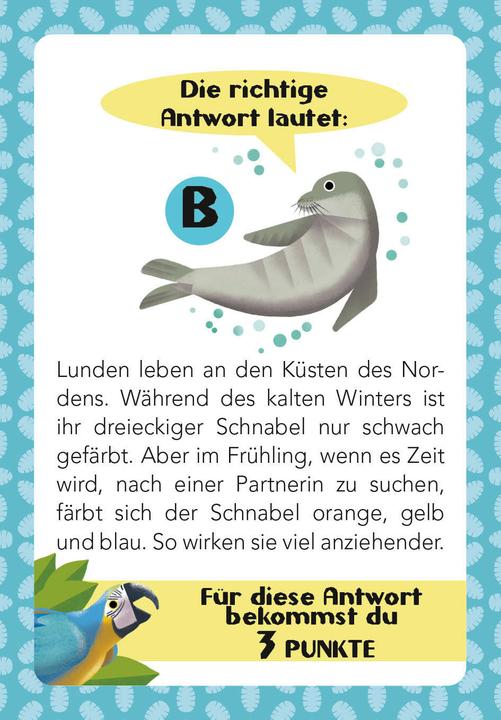 Die richtige Antwort lautet:

B

Lunden leben an den Küsten des Nordens. Während des kalten Winters ist ihr dreieckiger Schnabel nur schwach gefärbt. Aber im Frühling, wenn es Zeit wird, nach einer Partnerin zu suchen, färbt sich der Schnabel orange, gelb und blau. So wirken sie viel anziehender.

Für diese Antwort bekommst du 3 PUNKTE